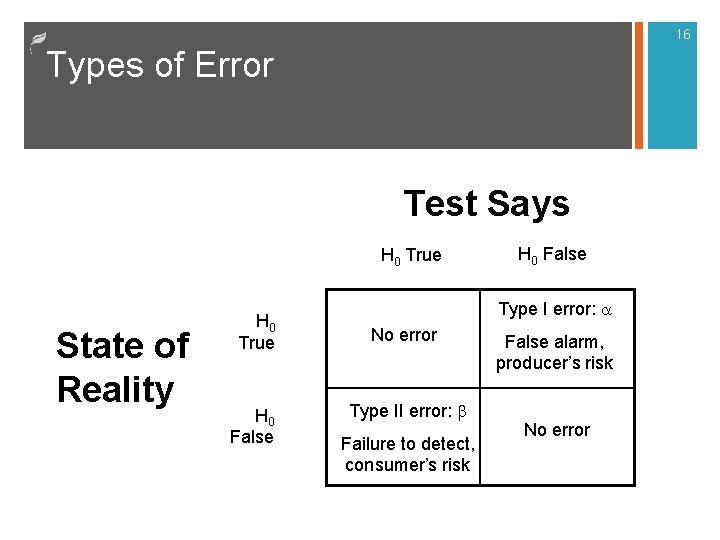 16

Types of Error

Test Says

State of Reality

| | $H_0$ True | $H_0$ False |
|---|---|---|
| $H_0$ True | No error | Type I error: $\alpha$ False alarm, producer's risk |
| $H_0$ False | Type II error: $\beta$ Failure to detect, consumer's risk | No error |